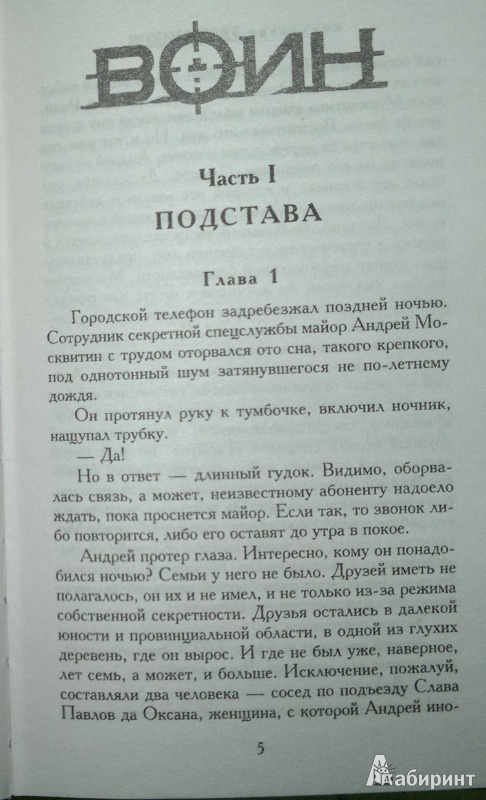 ВОИН

Часть I
ПОДСТАВА

Глава 1

Городской телефон задребезжал поздней ночью. Сотрудник секретной спецслужбы майор Андрей Москвитин с трудом оторвался ото сна, такого крепкого, под однотонный шум затянувшегося не по-летнему дождя.

Он протянул руку к тумбочке, включил ночник, нащупал трубку.

— Да!

Но в ответ — длинный гудок. Видимо, оборвалась связь, а может, неизвестному абоненту надоело ждать, пока проснется майор. Если так, то звонок либо повторится, либо его оставят до утра в покое.

Андрей протер глаза. Интересно, кому он понадобился ночью? Семьи у него не было. Друзей иметь не полагалось, он их и не имел, и не только из-за режима собственной секретности. Друзья остались в далекой юности и провинциальной области, в одной из глухих деревень, где он вырос. И где не был уже, наверное, лет семь, а может, и больше. Исключение, пожалуй, составляли два человека — сосед по подъезду Слава Павлов да Оксана, женщина, с которой Андрей ино-

5

Лабиринт